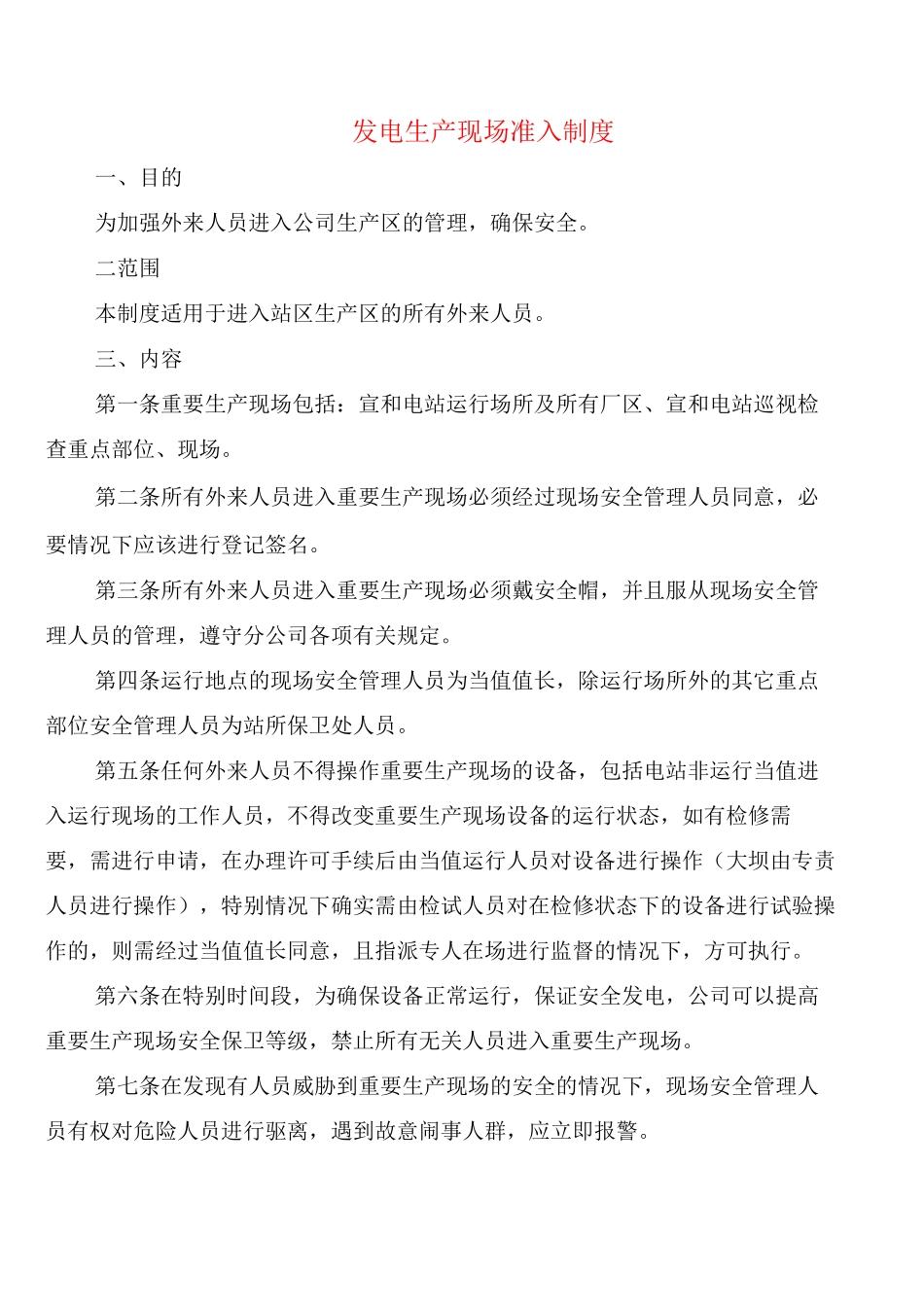 发电生产现场准入制度

一、目的

为加强外来人员进入公司生产区的管理，确保安全。

二范围

本制度适用于进入站区生产区的所有外来人员。

三、内容

第一条重要生产现场包括：宣和电站运行场所及所有厂区、宣和电站巡视检查重点部位、现场。

第二条所有外来人员进入重要生产现场必须经过现场安全管理人员同意，必要情况下应该进行登记签名。

第三条所有外来人员进入重要生产现场必须戴安全帽，并且服从现场安全管理人员的管理，遵守分公司各项有关规定。

第四条运行地点的现场安全管理人员为当值值长，除运行场所外的其它重点部位安全管理人员为站所保卫处人员。

第五条任何外来人员不得操作重要生产现场的设备，包括电站非运行当值进入运行现场的工作人员，不得改变重要生产现场设备的运行状态，如有检修需要，需进行申请，在办理许可手续后由当值运行人员对设备进行操作（大坝由专责人员进行操作），特别情况下确实需由检试人员对在检修状态下的设备进行试验操作的，则需经过当值值长同意，且指派专人在场进行监督的情况下，方可执行。

第六条在特别时间段，为确保设备正常运行，保证安全发电，公司可以提高重要生产现场安全保卫等级，禁止所有无关人员进入重要生产现场。

第七条在发现有人员威胁到重要生产现场的安全的情况下，现场安全管理人员有权对危险人员进行驱离，遇到故意闹事人群，应立即报警。